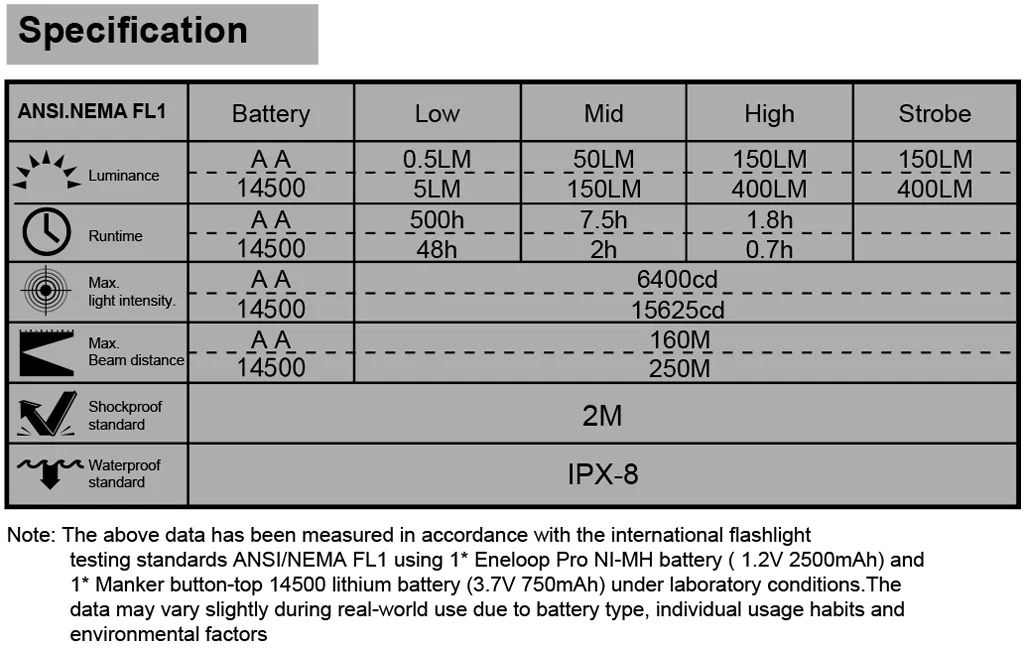 Specification

| ANSI.NEMA FL1 | Battery | Low | Mid | High | Strobe |
|---|---|---|---|---|---|
| Luminance | A A | 0.5LM | 50LM | 150LM | 150LM |
| | 14500 | 5LM | 150LM | 400LM | 400LM |
| Runtime | A A | 500h | 7.5h | 1.8h | |
| | 14500 | 48h | 2h | 0.7h | |
| Max. light intensity. | A A | 6400cd | | | |
| | 14500 | 15625cd | | | |
| Max. Beam distance | A A | 160M | | | |
| | 14500 | 250M | | | |
| Shockproof standard | 2M | | | | |
| Waterproof standard | IPX-8 | | | | |

Note: The above data has been measured in accordance with the international flashlight testing standards ANSI/NEMA FL1 using 1* Eneloop Pro NI-MH battery ( 1.2V 2500mAh) and 1* Manker button-top 14500 lithium battery (3.7V 750mAh) under laboratory conditions.The data may vary slightly during real-world use due to battery type, individual usage habits and environmental factors